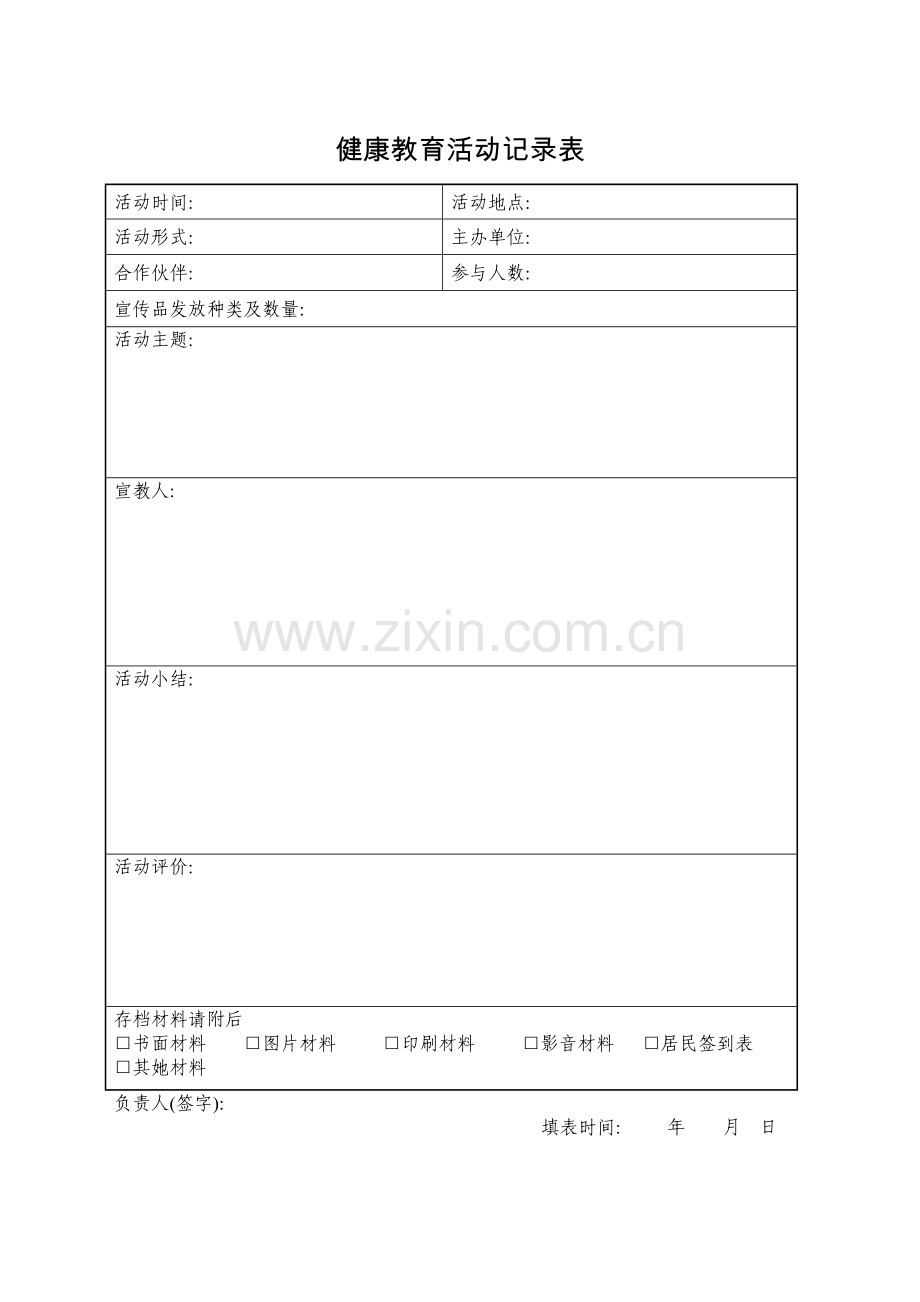 健康教育活动记录表

活动时间:
活动地点:
活动形式:
主办单位:
合作伙伴:
参与人数:
宣传品发放种类及数量:
活动主题:

宣教人:

活动小结:

活动评价:

存档材料请附后
☐书面材料 ☐图片材料 ☐印刷材料 ☐影音材料 ☐居民签到表
☐其她材料

负责人(签字):
填表时间: 年 月 日

www.zixin.com.cn